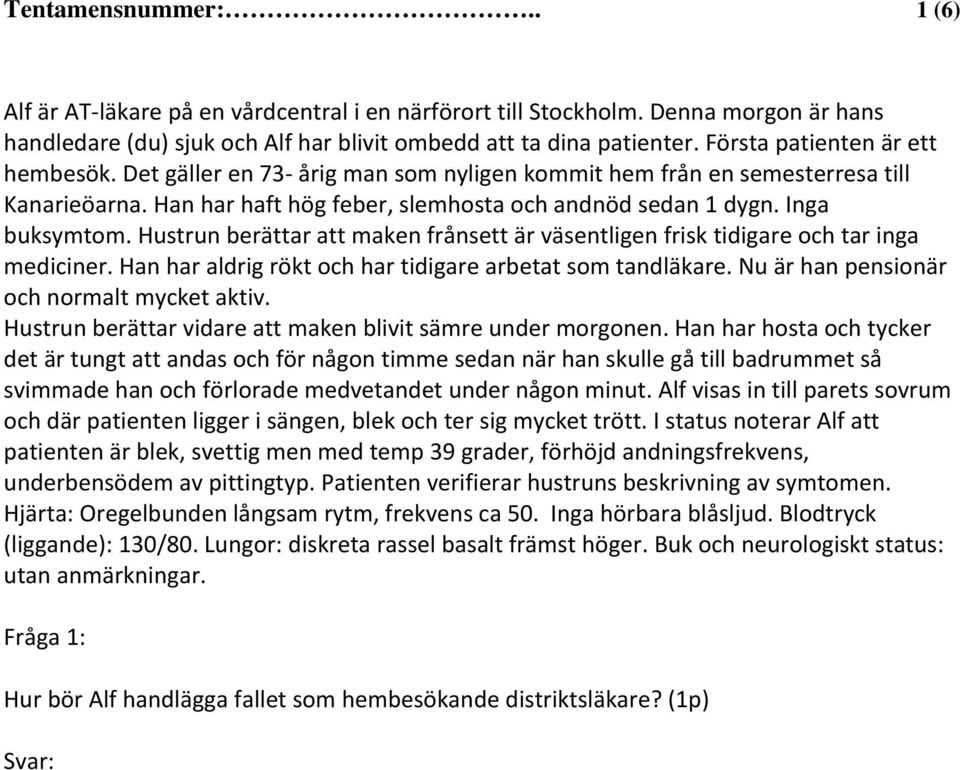 Tentamensnummer:…………………………….. 1 (6)

Alf är AT-läkare på en vårdcentral i en närförort till Stockholm. Denna morgon är hans handledare (du) sjuk och Alf har blivit ombedd att ta dina patienter. Första patienten är ett hembesök. Det gäller en 73- årig man som nyligen kommit hem från en semesterresa till Kanarieöarna. Han har haft hög feber, slemhosta och andnöd sedan 1 dygn. Inga buksymtom. Hustrun berättar att maken frånsett är väsentligen frisk tidigare och tar inga mediciner. Han har aldrig rökt och har tidigare arbetat som tandläkare. Nu är han pensionär och normalt mycket aktiv.
Hustrun berättar vidare att maken blivit sämre under morgonen. Han har hosta och tycker det är tungt att andas och för någon timme sedan när han skulle gå till badrummet så svimmade han och förlorade medvetandet under någon minut. Alf visas in till parets sovrum och där patienten ligger i sängen, blek och ter sig mycket trött. I status noterar Alf att patienten är blek, svettig men med temp 39 grader, förhöjd andningsfrekvens, underbensödem av pittingtyp. Patienten verifierar hustruns beskrivning av symtomen. Hjärta: Oregelbunden långsam rytm, frekvens ca 50. Inga hörbara blåsljud. Blodtryck (liggande): 130/80. Lungor: diskreta rassel basalt främst höger. Buk och neurologiskt status: utan anmärkningar.

Fråga 1:

Hur bör Alf handlägga fallet som hembesökande distriktsläkare? (1p)

Svar: